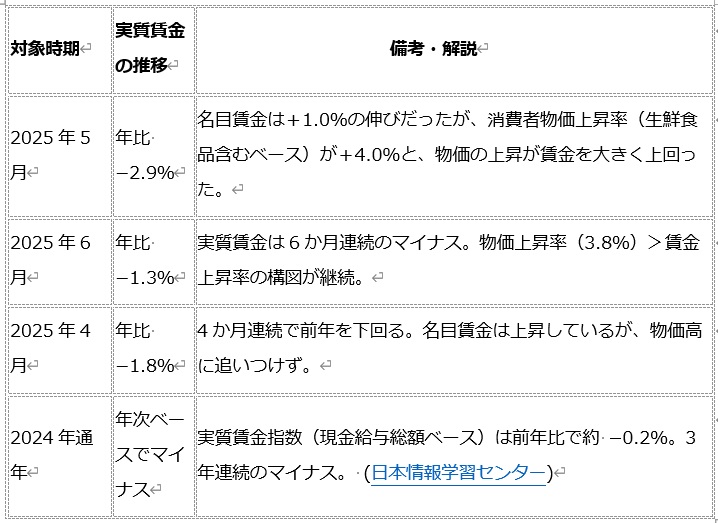 | 対象時期 | 実質賃金の推移 | 備考・解説 |
|---|---|---|
| 2025年5月 | 年比 −2.9% | 名目賃金は+1.0%の伸びだったが、消費者物価上昇率（生鮮食品含むベース）が+4.0%と、物価の上昇が賃金を大きく上回った。 |
| 2025年6月 | 年比 −1.3% | 実質賃金は6か月連続のマイナス。物価上昇率（3.8%）＞賃金上昇率の構図が継続。 |
| 2025年4月 | 年比 −1.8% | 4か月連続で前年を下回る。名目賃金は上昇しているが、物価高に追いつけず。 |
| 2024年通年 | 年次ベースでマイナス | 実質賃金指数（現金給与総額ベース）は前年比で約 −0.2%。3年連続のマイナス。 (日本情報学習センター) |